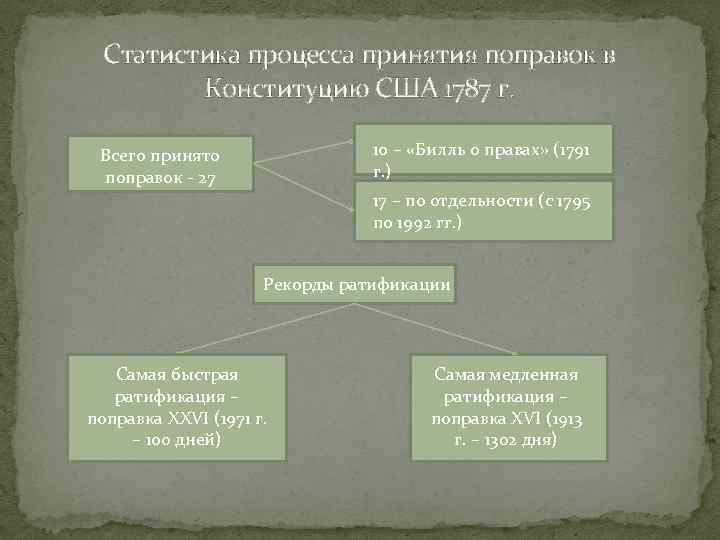 Статистика процесса принятия поправок в Конституцию США 1787 г.

Всего принято поправок - 27

10 – «Билль о правах» (1791 г.)

17 – по отдельности (с 1795 по 1992 гг.)

Рекорды ратификации

Самая быстрая ратификация – поправка XXVI (1971 г. – 100 дней)

Самая медленная ратификация – поправка XVI (1913 г. – 1302 дня)